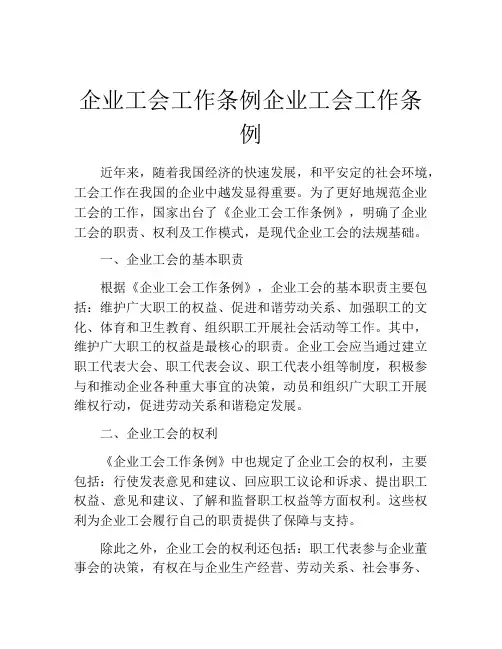 企业工会工作条例企业工会工作条例

近年来，随着我国经济的快速发展，和平安定的社会环境，工会工作在我国的企业中越发显得重要。为了更好地规范企业工会的工作，国家出台了《企业工会工作条例》，明确了企业工会的职责、权利及工作模式，是现代企业工会的法规基础。

一、企业工会的基本职责

根据《企业工会工作条例》，企业工会的基本职责主要包括：维护广大职工的权益、促进和谐劳动关系、加强职工的文化、体育和卫生教育、组织职工开展社会活动等工作。其中，维护广大职工的权益是最核心的职责。企业工会应当通过建立职工代表大会、职工代表会议、职工代表小组等制度，积极参与和推动企业各种重大事宜的决策，动员和组织广大职工开展维权行动，促进劳动关系和谐稳定发展。

二、企业工会的权利

《企业工会工作条例》中也规定了企业工会的权利，主要包括：行使发表意见和建议、回应职工议论和诉求、提出职工权益、意见和建议、了解和监督职工权益等方面权利。这些权利为企业工会履行自己的职责提供了保障与支持。

除此之外，企业工会的权利还包括：职工代表参与企业董事会的决策，有权在与企业生产经营、劳动关系、社会事务、